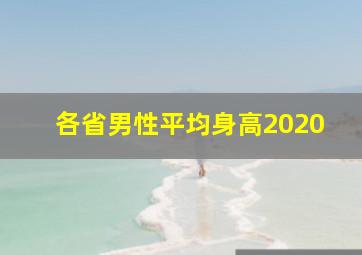 各省男性平均身高2020